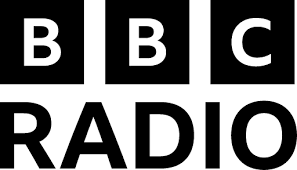 BBC
RADIO